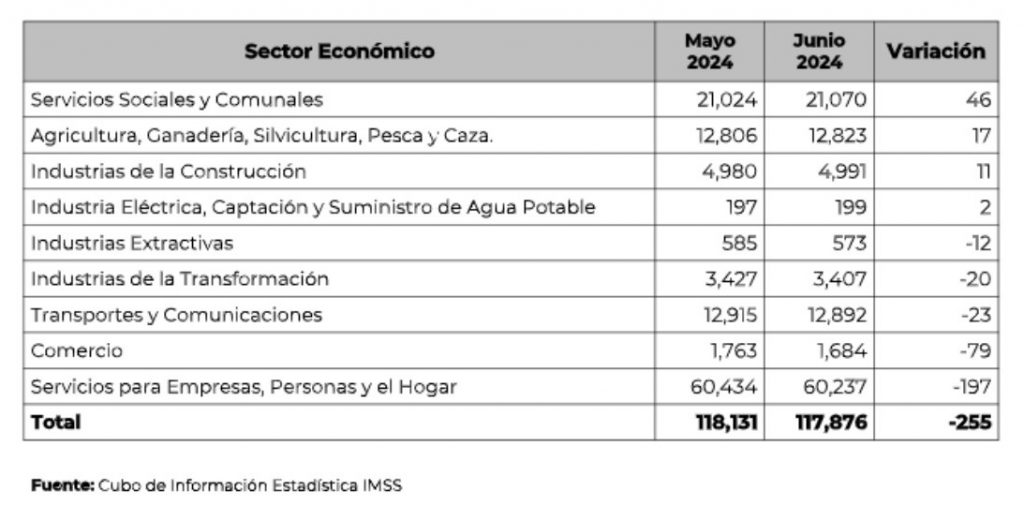 | Sector Económico | Mayo 2024 | Junio 2024 | Variación |
|---|---|---|---|
| Servicios Sociales y Comunales | 21,024 | 21,070 | 46 |
| Agricultura, Ganadería, Silvicultura, Pesca y Caza. | 12,806 | 12,823 | 17 |
| Industrias de la Construcción | 4,980 | 4,991 | 11 |
| Industria Eléctrica, Captación y Suministro de Agua Potable | 197 | 199 | 2 |
| Industrias Extractivas | 585 | 573 | -12 |
| Industrias de la Transformación | 3,427 | 3,407 | -20 |
| Transportes y Comunicaciones | 12,915 | 12,892 | -23 |
| Comercio | 1,763 | 1,684 | -79 |
| Servicios para Empresas, Personas y el Hogar | 60,434 | 60,237 | -197 |
| **Total** | **118,131** | **117,876** | **-255** |

**Fuente:** Cubo de Información Estadística IMSS